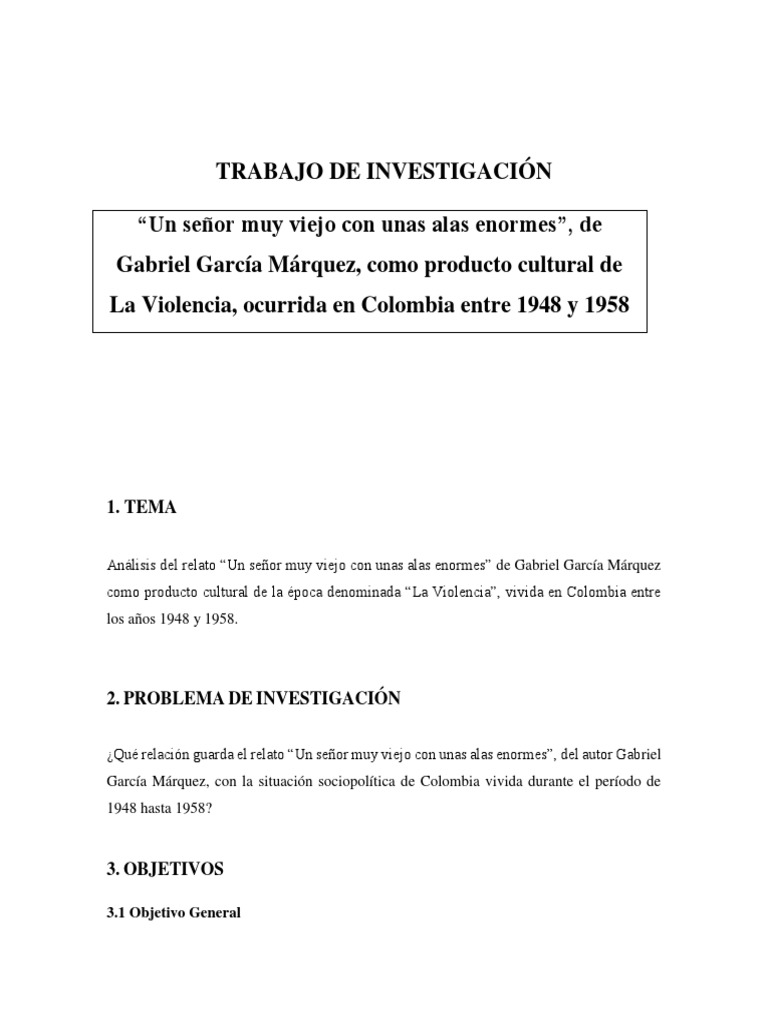 TRABAJO DE INVESTIGACIÓN

“Un señor muy viejo con unas alas enormes”, de Gabriel García Márquez, como producto cultural de La Violencia, ocurrida en Colombia entre 1948 y 1958

1. TEMA

Análisis del relato “Un señor muy viejo con unas alas enormes” de Gabriel García Márquez como producto cultural de la época denominada “La Violencia”, vivida en Colombia entre los años 1948 y 1958.

2. PROBLEMA DE INVESTIGACIÓN

¿Qué relación guarda el relato “Un señor muy viejo con unas alas enormes”, del autor Gabriel García Márquez, con la situación sociopolítica de Colombia vivida durante el período de 1948 hasta 1958?

3. OBJETIVOS

3.1 Objetivo General